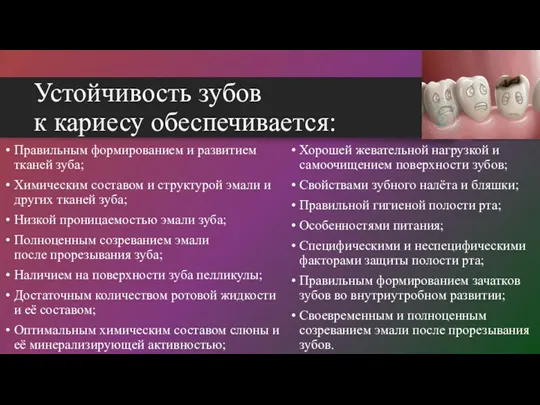 Устойчивость зубов к кариесу обеспечивается:

• Правильным формированием и развитием тканей зуба;
• Химическим составом и структурой эмали и других тканей зуба;
• Низкой проницаемостью эмали зуба;
• Полноценным созреванием эмали после прорезывания зуба;
• Наличием на поверхности зуба пелликулы;
• Достаточным количеством ротовой жидкости и её составом;
• Оптимальным химическим составом слюны и её минерализирующей активностью;

• Хорошей жевательной нагрузкой и самоочищением поверхности зубов;
• Свойствами зубного налёта и бляшки;
• Правильной гигиеной полости рта;
• Особенностями питания;
• Специфическими и неспецифическими факторами защиты полости рта;
• Правильным формированием зачатков зубов во внутриутробном развитии;
• Своевременным и полноценным созреванием эмали после прорезывания зубов.